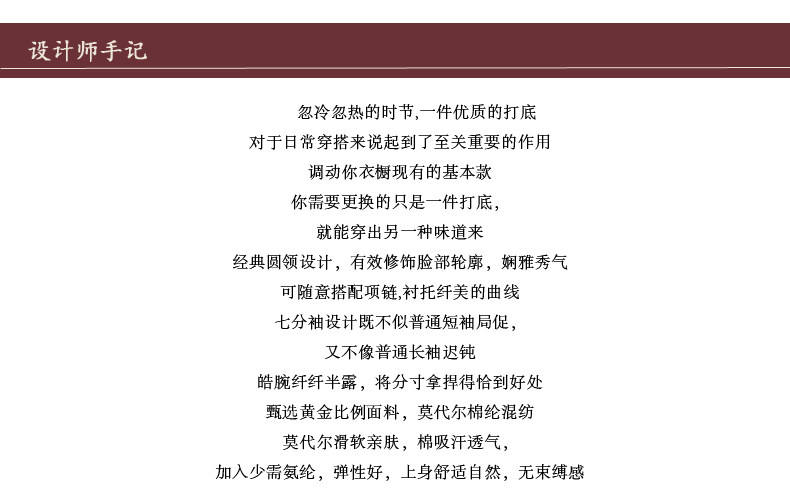 设计师手记

忽冷忽热的时节,一件优质的打底
对于日常穿搭来说起到了至关重要的作用
调动你衣橱现有的基本款
你需要更换的只是一件打底,
就能穿出另一种味道来
经典圆领设计，有效修饰脸部轮廓，娴雅秀气
可随意搭配项链,衬托纤美的曲线
七分袖设计既不似普通短袖局促,
又不像普通长袖迟钝
皓腕纤纤半露，将分寸拿捏得恰到好处
甄选黄金比例面料，莫代尔棉纶混纺
莫代尔滑软亲肤，棉吸汗透气,
加入少需氨纶，弹性好，上身舒适自然，无束缚感